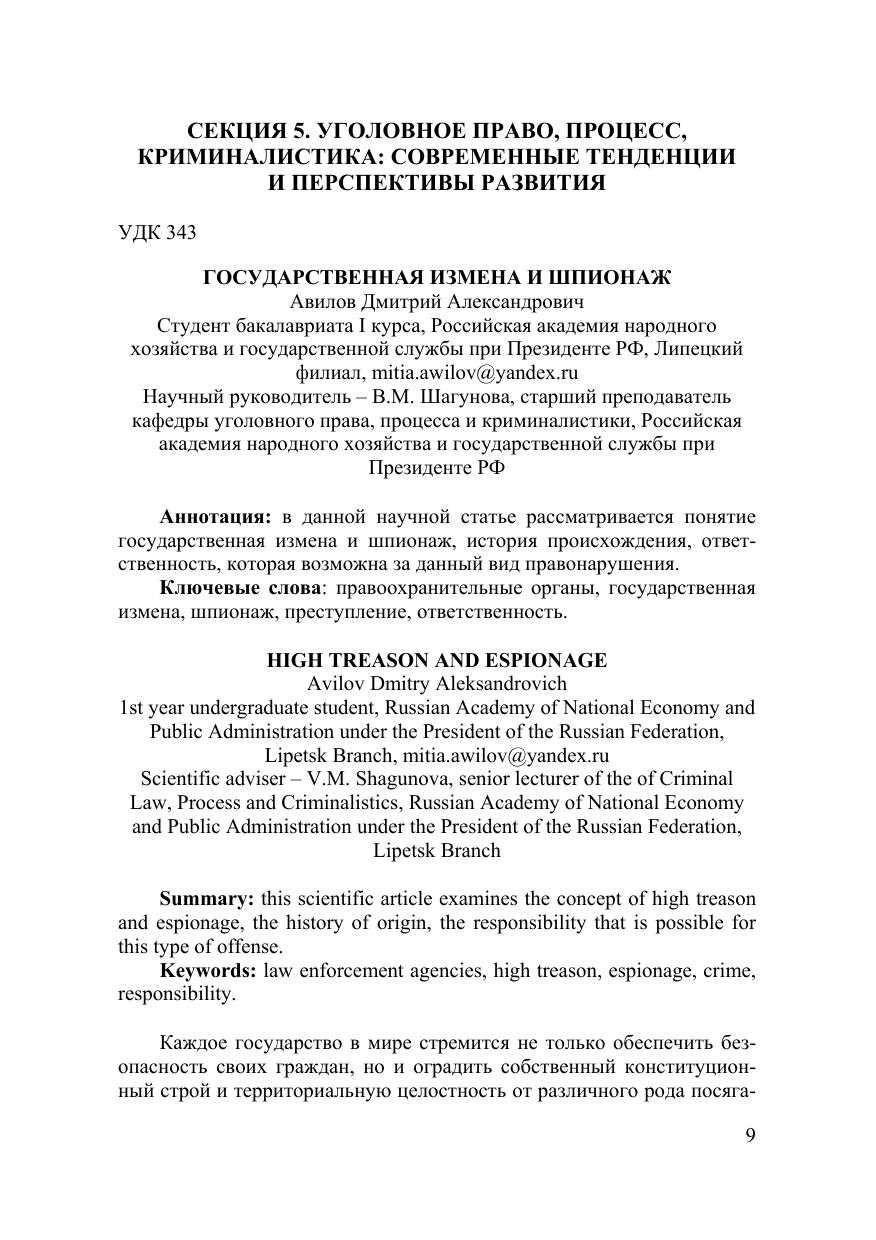 СЕКЦИЯ 5. УГОЛОВНОЕ ПРАВО, ПРОЦЕСС, КРИМИНАЛИСТИКА: СОВРЕМЕННЫЕ ТЕНДЕНЦИИ И ПЕРСПЕКТИВЫ РАЗВИТИЯ

УДК 343

ГОСУДАРСТВЕННАЯ ИЗМЕНА И ШПИОНАЖ
Авилов Дмитрий Александрович
Студент бакалавриата I курса, Российская академия народного хозяйства и государственной службы при Президенте РФ, Липецкий филиал, mitia.awilov@yandex.ru
Научный руководитель – В.М. Шагунова, старший преподаватель кафедры уголовного права, процесса и криминалистики, Российская академия народного хозяйства и государственной службы при Президенте РФ

Аннотация: в данной научной статье рассматривается понятие государственная измена и шпионаж, история происхождения, ответственность, которая возможна за данный вид правонарушения.
Ключевые слова: правоохранительные органы, государственная измена, шпионаж, преступление, ответственность.

HIGH TREASON AND ESPIONAGE
Avilov Dmitry Aleksandrovich
1st year undergraduate student, Russian Academy of National Economy and Public Administration under the President of the Russian Federation, Lipetsk Branch, mitia.awilov@yandex.ru
Scientific adviser – V.M. Shagunova, senior lecturer of the of Criminal Law, Process and Criminalistics, Russian Academy of National Economy and Public Administration under the President of the Russian Federation, Lipetsk Branch

Summary: this scientific article examines the concept of high treason and espionage, the history of origin, the responsibility that is possible for this type of offense.
Keywords: law enforcement agencies, high treason, espionage, crime, responsibility.

Каждое государство в мире стремится не только обеспечить безопасность своих граждан, но и оградить собственный конституционный строй и территориальную целостность от различного рода посяга-

9